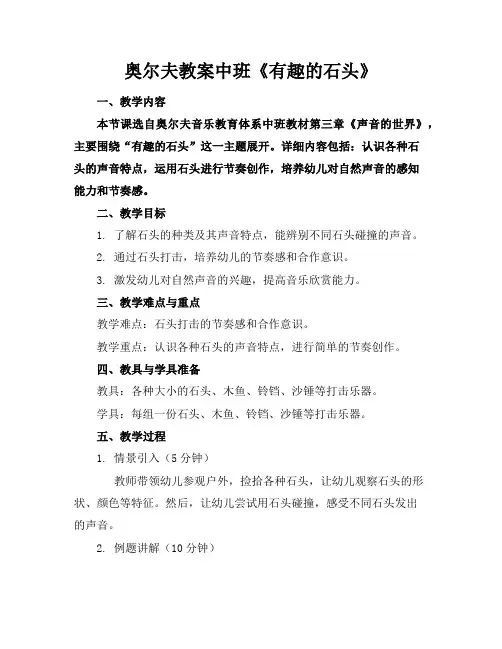 奥尔夫教案中班《有趣的石头》

一、教学内容

本节课选自奥尔夫音乐教育体系中班教材第三章《声音的世界》，主要围绕“有趣的石头”这一主题展开。详细内容包括：认识各种石头的声音特点，运用石头进行节奏创作，培养幼儿对自然声音的感知能力和节奏感。

二、教学目标

1. 了解石头的种类及其声音特点，能辨别不同石头碰撞的声音。

2. 通过石头打击，培养幼儿的节奏感和合作意识。

3. 激发幼儿对自然声音的兴趣，提高音乐欣赏能力。

三、教学难点与重点

教学难点：石头打击的节奏感和合作意识。

教学重点：认识各种石头的声音特点，进行简单的节奏创作。

四、教具与学具准备

教具：各种大小的石头、木鱼、铃铛、沙锤等打击乐器。

学具：每组一份石头、木鱼、铃铛、沙锤等打击乐器。

五、教学过程

1. 情景引入（5分钟）

教师带领幼儿参观户外，捡拾各种石头，让幼儿观察石头的形状、颜色等特征。然后，让幼儿尝试用石头碰撞，感受不同石头发出的声音。

2. 例题讲解（10分钟）